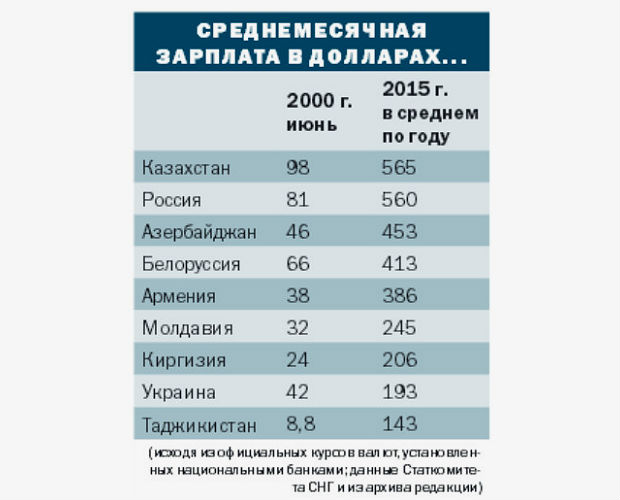 СРЕДНЕМЕСЯЧНАЯ ЗАРПЛАТА В ДОЛЛАРАХ...

| | 2000 г. июнь | 2015 г. в среднем по году |
|---|---|---|
| Казахстан | 98 | 565 |
| Россия | 81 | 560 |
| Азербайджан | 46 | 453 |
| Белоруссия | 66 | 413 |
| Армения | 38 | 386 |
| Молдавия | 32 | 245 |
| Киргизия | 24 | 206 |
| Украина | 42 | 193 |
| Таджикистан | 8,8 | 143 |

(исходя из официальных курсов валют, установленных национальными банками; данные Статкомитета СНГ и из архива редакции)